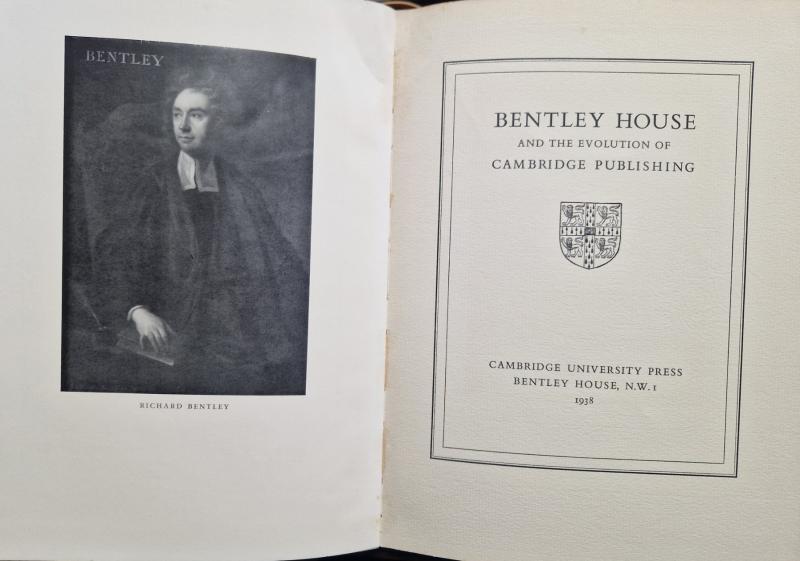 BENTLEY

RICHARD BENTLEY

BENTLEY HOUSE
AND THE EVOLUTION OF
CAMBRIDGE PUBLISHING

CAMBRIDGE UNIVERSITY PRESS
BENTLEY HOUSE, N.W.1
1938